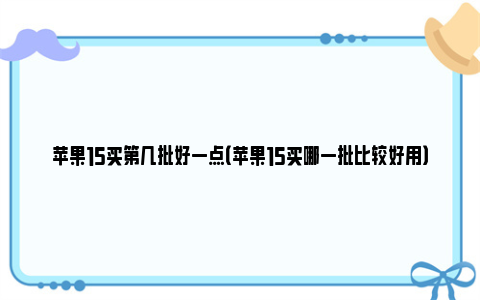 苹果15买第几批好一点(苹果15买哪一批比较好用)